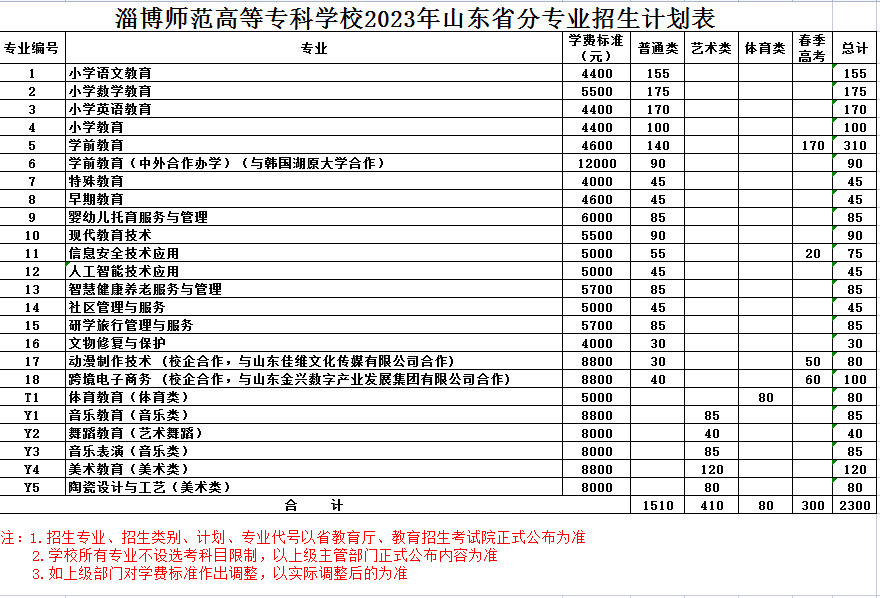 淄博师范高等专科学校2023年山东省分专业招生计划表

| 专业编号 | 专业 | 学费标准（元） | 普通类 | 艺术类 | 体育类 | 春季高考 | 总计 |
|---|---|---|---|---|---|---|---|
| 1 | 小学语文教育 | 4400 | 155 | | | | 155 |
| 2 | 小学数学教育 | 5500 | 175 | | | | 175 |
| 3 | 小学英语教育 | 4400 | 170 | | | | 170 |
| 4 | 小学教育 | 4400 | 100 | | | | 100 |
| 5 | 学前教育 | 4600 | 140 | | | 170 | 310 |
| 6 | 学前教育（中外合作办学）（与韩国湖原大学合作） | 12000 | 90 | | | | 90 |
| 7 | 特殊教育 | 4000 | 45 | | | | 45 |
| 8 | 早期教育 | 4600 | 45 | | | | 45 |
| 9 | 婴幼儿托育服务与管理 | 6000 | 85 | | | | 85 |
| 10 | 现代教育技术 | 5500 | 90 | | | | 90 |
| 11 | 信息安全技术应用 | 5000 | 55 | | | 20 | 75 |
| 12 | 人工智能技术应用 | 5000 | 45 | | | | 45 |
| 13 | 智慧健康养老服务与管理 | 5700 | 85 | | | | 85 |
| 14 | 社区管理与服务 | 5000 | 45 | | | | 45 |
| 15 | 研学旅行管理与服务 | 5700 | 85 | | | | 85 |
| 16 | 文物修复与保护 | 4000 | 30 | | | | 30 |
| 17 | 动漫制作技术 （校企合作，与山东佳维文化传媒有限公司合作） | 8800 | 30 | | | 50 | 80 |
| 18 | 跨境电子商务 （校企合作，与山东金兴数字产业发展集团有限公司合作） | 8800 | 40 | | | 60 | 100 |
| T1 | 体育教育（体育类） | 5000 | | | 80 | | 80 |
| Y1 | 音乐教育（音乐类） | 8800 | | 85 | | | 85 |
| Y2 | 舞蹈教育（艺术舞蹈） | 8000 | | 40 | | | 40 |
| Y3 | 音乐表演（音乐类） | 8000 | | 85 | | | 85 |
| Y4 | 美术教育（美术类） | 8800 | | 120 | | | 120 |
| Y5 | 陶瓷设计与工艺（美术类） | 8000 | | 80 | | | 80 |
| 合　计 | | | 1510 | 410 | 80 | 300 | 2300 |

注：1. 招生专业、招生类别、计划、专业代号以省教育厅、教育招生考试院正式公布为准
2. 学校所有专业不设选考科目限制，以上级主管部门正式公布内容为准
3. 如上级部门对学费标准作出调整，以实际调整后的为准